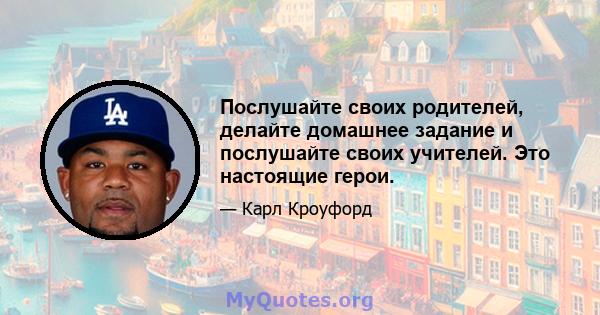 LA

Послушайте своих родителей, делайте домашнее задание и послушайте своих учителей. Это настоящие герои.

— Карл Кроуфорд

MyQuotes.org